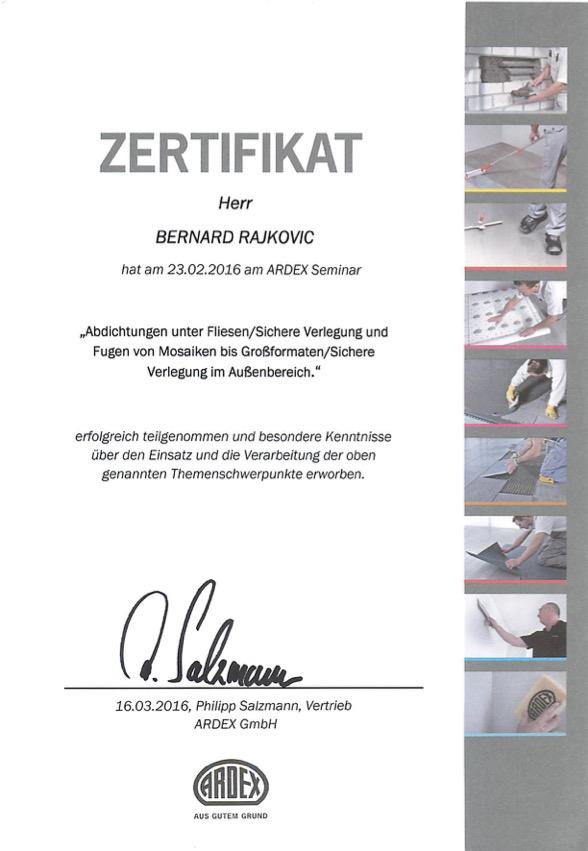 ZERTIFIKAT

Herr

BERNARD RAJKOVIC

hat am 23.02.2016 am ARDEX Seminar

„Abdichtungen unter Fliesen/Sichere Verlegung und Fugen von Mosaiken bis Großformaten/Sichere Verlegung im Außenbereich."

erfolgreich teilgenommen und besondere Kenntnisse über den Einsatz und die Verarbeitung der oben genannten Themenschwerpunkte erworben.

P. Salzmann

16.03.2016, Philipp Salzmann, Vertrieb
ARDEX GmbH

ARDEX
AUS GUTEM GRUND

ARDEX